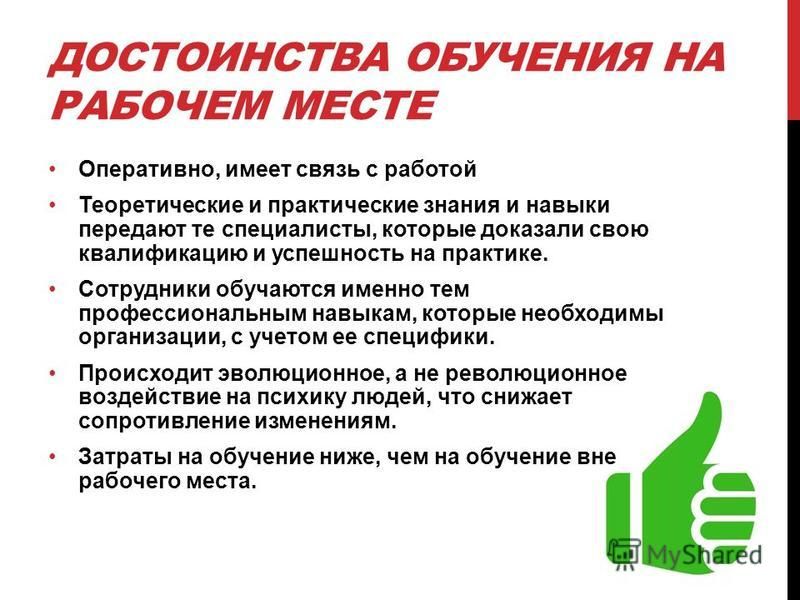 ДОСТОИНСТВА ОБУЧЕНИЯ НА РАБОЧЕМ МЕСТЕ

• Оперативно, имеет связь с работой
• Теоретические и практические знания и навыки передают те специалисты, которые доказали свою квалификацию и успешность на практике.
• Сотрудники обучаются именно тем профессиональным навыкам, которые необходимы организации, с учетом ее специфики.
• Происходит эволюционное, а не революционное воздействие на психику людей, что снижает сопротивление изменениям.
• Затраты на обучение ниже, чем на обучение вне рабочего места.

MyShared